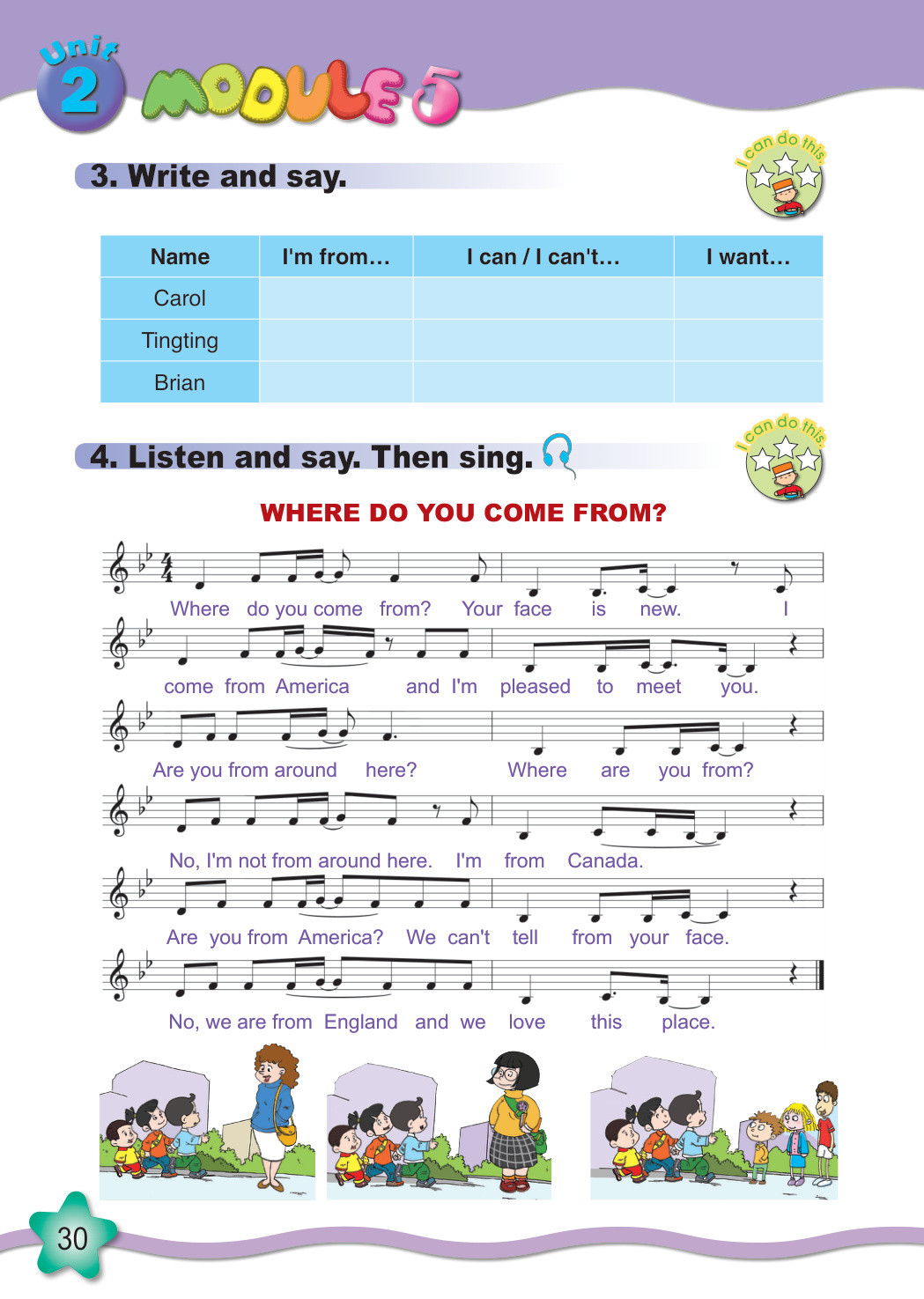 Unit 2 MODULE 5

3. Write and say.

I can do this.

| Name | I'm from… | I can / I can't… | I want… |
|---|---|---|---|
| Carol | | | |
| Tingting | | | |
| Brian | | | |

4. Listen and say. Then sing.

I can do this.

WHERE DO YOU COME FROM?

Where do you come from? Your face is new. I come from America and I'm pleased to meet you.

Are you from around here? Where are you from?

No, I'm not from around here. I'm from Canada.

Are you from America? We can't tell from your face.

No, we are from England and we love this place.

30